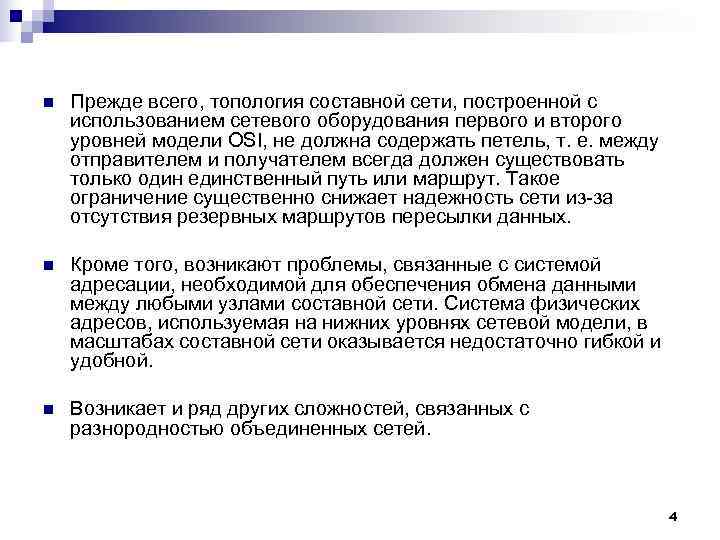 Прежде всего, топология составной сети, построенной с использованием сетевого оборудования первого и второго уровней модели OSI, не должна содержать петель, т. е. между отправителем и получателем всегда должен существовать только один единственный путь или маршрут. Такое ограничение существенно снижает надежность сети из-за отсутствия резервных маршрутов пересылки данных.

Кроме того, возникают проблемы, связанные с системой адресации, необходимой для обеспечения обмена данными между любыми узлами составной сети. Система физических адресов, используемая на нижних уровнях сетевой модели, в масштабах составной сети оказывается недостаточно гибкой и удобной.

Возникает и ряд других сложностей, связанных с разнородностью объединенных сетей.

4